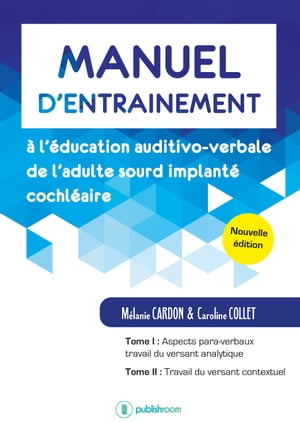 MANUEL
D'ENTRAINEMENT

à l'éducation auditivo-verbale de l'adulte sourd implanté cochléaire

Nouvelle édition

Mélanie CARDON & Caroline COLLET

Tome I : Aspects para-verbaux travail du versant analytique

Tome II : Travail du versant contextuel

publishroom